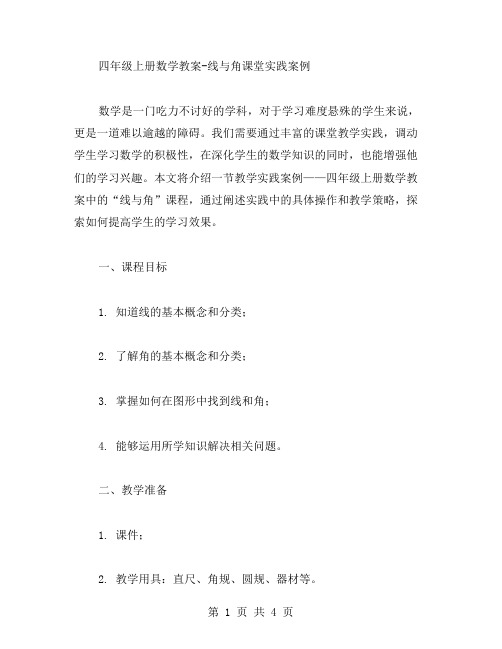 四年级上册数学教案-线与角课堂实践案例

数学是一门吃力不讨好的学科，对于学习难度悬殊的学生来说，更是一道难以逾越的障碍。我们需要通过丰富的课堂教学实践，调动学生学习数学的积极性，在深化学生的数学知识的同时，也能增强他们的学习兴趣。本文将介绍一节教学实践案例——四年级上册数学教案中的“线与角”课程，通过阐述实践中的具体操作和教学策略，探索如何提高学生的学习效果。

一、课程目标

1. 知道线的基本概念和分类；

2. 了解角的基本概念和分类；

3. 掌握如何在图形中找到线和角；

4. 能够运用所学知识解决相关问题。

二、教学准备

1. 课件；

2. 教学用具：直尺、角规、圆规、器材等。

第 1 页 共 4 页